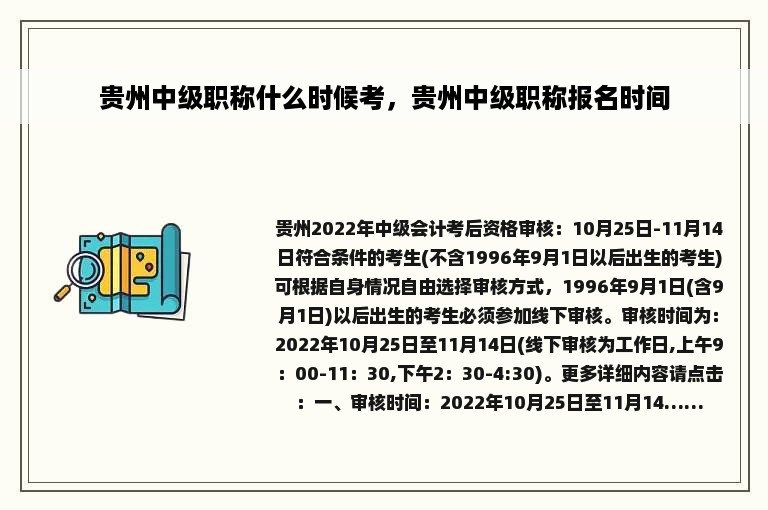 贵州中级职称什么时候考，贵州中级职称报名时间

贵州2022年中级会计考后资格审核：10月25日-11月14日符合条件的考生(不含1996年9月1日以后出生的考生)可根据自身情况自由选择审核方式，1996年9月1日(含9月1日)以后出生的考生必须参加线下审核。审核时间为：2022年10月25日至11月14日(线下审核为工作日,上午9：00-11：30,下午2：30-4:30)。更多详细内容请点击：一、审核时间：2022年10月25日至11月14......